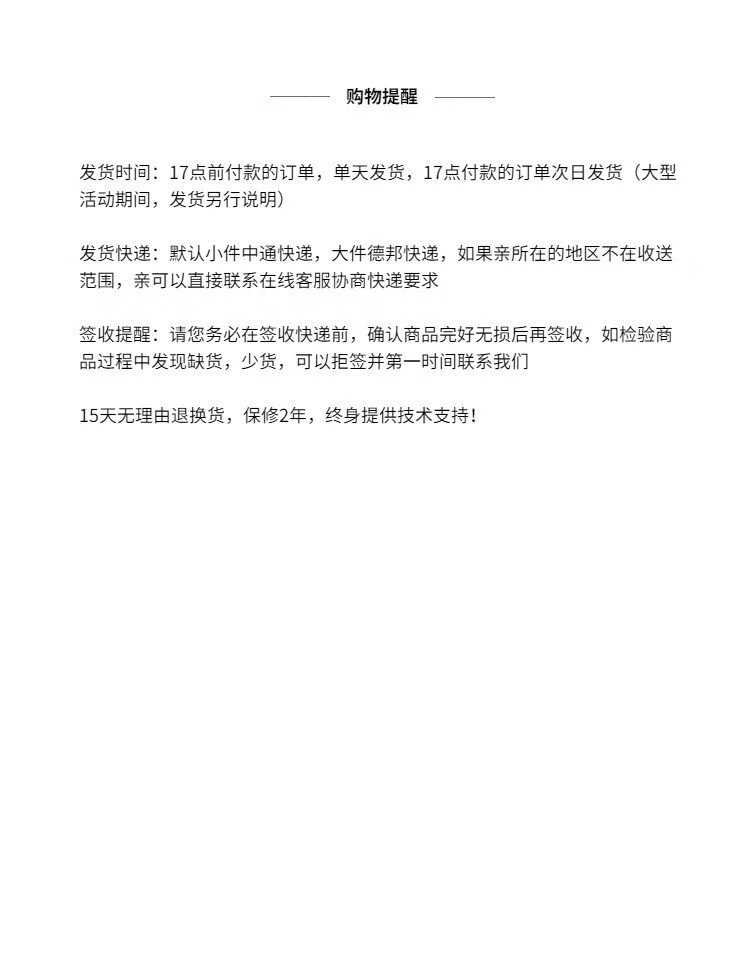 购物提醒

发货时间：17点前付款的订单，单天发货，17点付款的订单次日发货（大型活动期间，发货另行说明）

发货快递：默认小件中通快递，大件德邦快递，如果亲所在的地区不在收送范围，亲可以直接联系在线客服协商快递要求

签收提醒：请您务必在签收快递前，确认商品完好无损后再签收，如检验商品过程中发现缺货，少货，可以拒签并第一时间联系我们

15天无理由退换货，保修2年，终身提供技术支持！